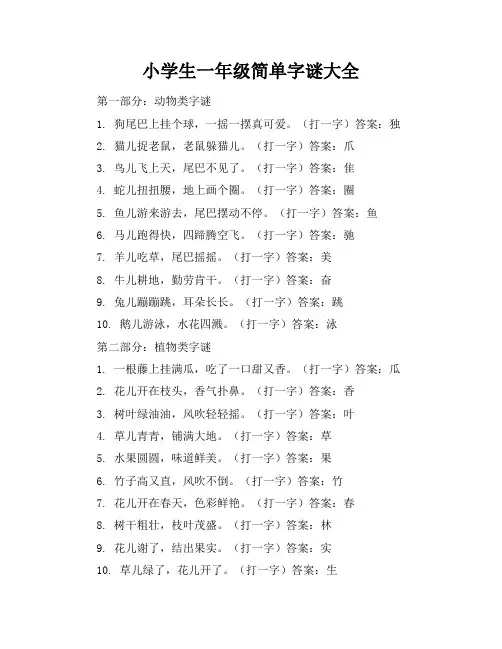 小学生一年级简单字谜大全

第一部分：动物类字谜

1. 狗尾巴上挂个球，一摇一摆真可爱。（打一字）答案：独
2. 猫儿捉老鼠，老鼠躲猫儿。（打一字）答案：爪
3. 鸟儿飞上天，尾巴不见了。（打一字）答案：隹
4. 蛇儿扭扭腰，地上画个圈。（打一字）答案：圈
5. 鱼儿游来游去，尾巴摆动不停。（打一字）答案：鱼
6. 马儿跑得快，四蹄腾空飞。（打一字）答案：驰
7. 羊儿吃草，尾巴摇摇。（打一字）答案：美
8. 牛儿耕地，勤劳肯干。（打一字）答案：奋
9. 兔儿蹦蹦跳，耳朵长长。（打一字）答案：跳
10. 鹅儿游泳，水花四溅。（打一字）答案：泳

第二部分：植物类字谜

1. 一根藤上挂满瓜，吃了一口甜又香。（打一字）答案：瓜
2. 花儿开在枝头，香气扑鼻。（打一字）答案：香
3. 树叶绿油油，风吹轻轻摇。（打一字）答案：叶
4. 草儿青青，铺满大地。（打一字）答案：草
5. 水果圆圆，味道鲜美。（打一字）答案：果
6. 竹子高又直，风吹不倒。（打一字）答案：竹
7. 花儿开在春天，色彩鲜艳。（打一字）答案：春
8. 树干粗壮，枝叶茂盛。（打一字）答案：林
9. 花儿谢了，结出果实。（打一字）答案：实
10. 草儿绿了，花儿开了。（打一字）答案：生